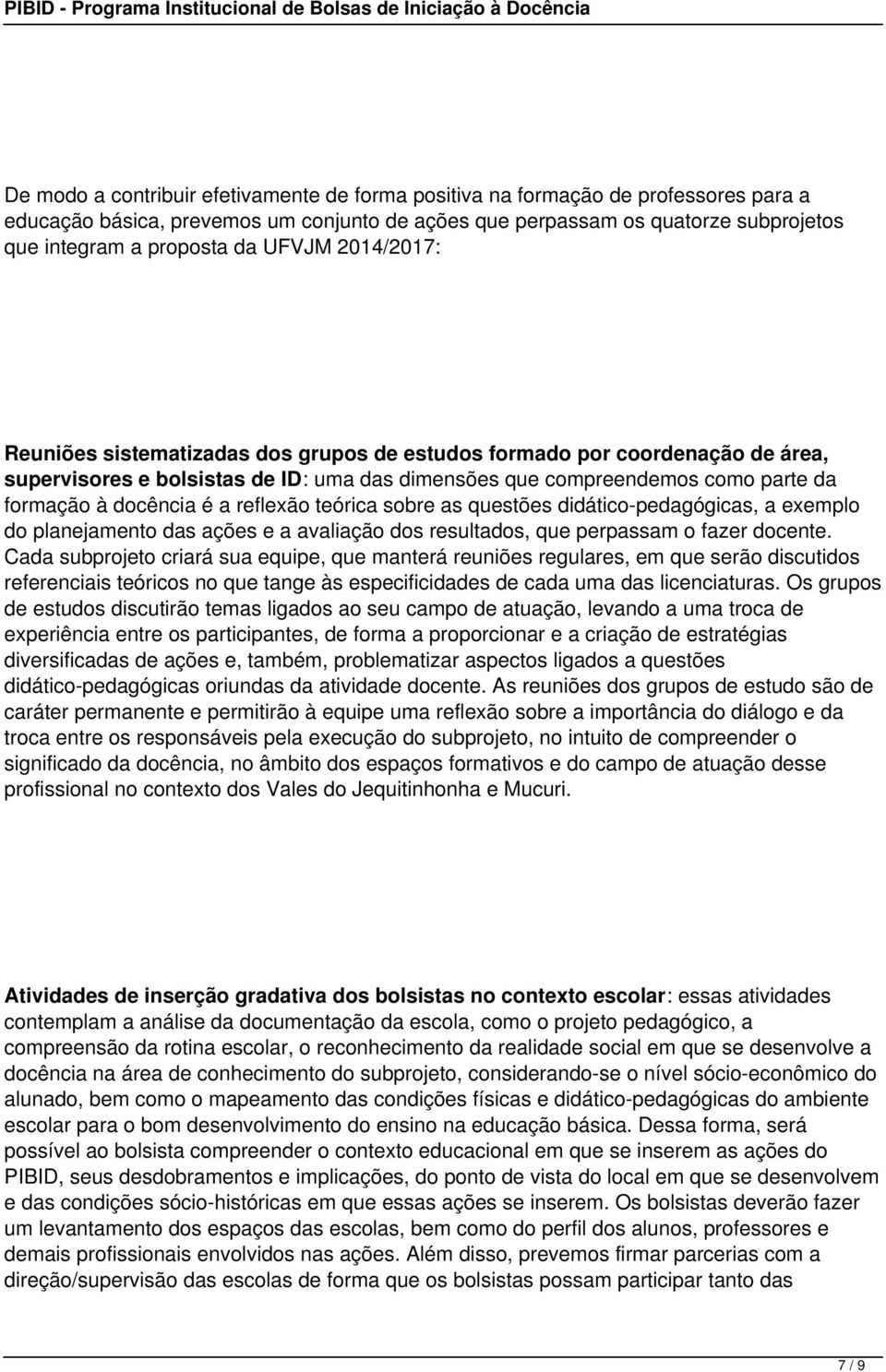 PIBID - Programa Institucional de Bolsas de Iniciação à Docência

De modo a contribuir efetivamente de forma positiva na formação de professores para a educação básica, prevemos um conjunto de ações que perpassam os quatorze subprojetos que integram a proposta da UFVJM 2014/2017:

Reuniões sistematizadas dos grupos de estudos formado por coordenação de área, supervisores e bolsistas de ID: uma das dimensões que compreendemos como parte da formação à docência é a reflexão teórica sobre as questões didático-pedagógicas, a exemplo do planejamento das ações e a avaliação dos resultados, que perpassam o fazer docente. Cada subprojeto criará sua equipe, que manterá reuniões regulares, em que serão discutidos referenciais teóricos no que tange às especificidades de cada uma das licenciaturas. Os grupos de estudos discutirão temas ligados ao seu campo de atuação, levando a uma troca de experiência entre os participantes, de forma a proporcionar e a criação de estratégias diversificadas de ações e, também, problematizar aspectos ligados a questões didático-pedagógicas oriundas da atividade docente. As reuniões dos grupos de estudo são de caráter permanente e permitirão à equipe uma reflexão sobre a importância do diálogo e da troca entre os responsáveis pela execução do subprojeto, no intuito de compreender o significado da docência, no âmbito dos espaços formativos e do campo de atuação desse profissional no contexto dos Vales do Jequitinhonha e Mucuri.

Atividades de inserção gradativa dos bolsistas no contexto escolar: essas atividades contemplam a análise da documentação da escola, como o projeto pedagógico, a compreensão da rotina escolar, o reconhecimento da realidade social em que se desenvolve a docência na área de conhecimento do subprojeto, considerando-se o nível sócio-econômico do alunado, bem como o mapeamento das condições físicas e didático-pedagógicas do ambiente escolar para o bom desenvolvimento do ensino na educação básica. Dessa forma, será possível ao bolsista compreender o contexto educacional em que se inserem as ações do PIBID, seus desdobramentos e implicações, do ponto de vista do local em que se desenvolvem e das condições sócio-históricas em que essas ações se inserem. Os bolsistas deverão fazer um levantamento dos espaços das escolas, bem como do perfil dos alunos, professores e demais profissionais envolvidos nas ações. Além disso, prevemos firmar parcerias com a direção/supervisão das escolas de forma que os bolsistas possam participar tanto das

7 / 9